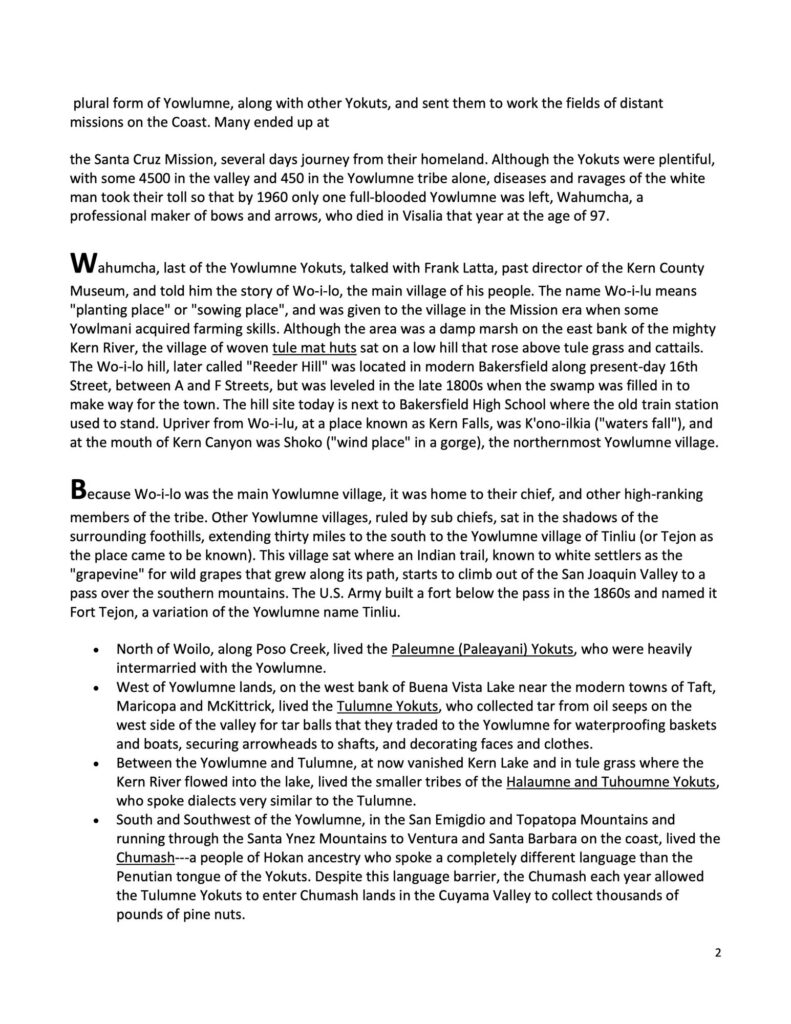 plural form of Yowlumne, along with other Yokuts, and sent them to work the fields of distant missions on the Coast. Many ended up at

the Santa Cruz Mission, several days journey from their homeland. Although the Yokuts were plentiful, with some 4500 in the valley and 450 in the Yowlumne tribe alone, diseases and ravages of the white man took their toll so that by 1960 only one full-blooded Yowlumne was left, Wahumcha, a professional maker of bows and arrows, who died in Visalia that year at the age of 97.

Wahumcha, last of the Yowlumne Yokuts, talked with Frank Latta, past director of the Kern County Museum, and told him the story of Wo-i-lo, the main village of his people. The name Wo-i-lu means "planting place" or "sowing place", and was given to the village in the Mission era when some Yowlmani acquired farming skills. Although the area was a damp marsh on the east bank of the mighty Kern River, the village of woven tule mat huts sat on a low hill that rose above tule grass and cattails. The Wo-i-lo hill, later called "Reeder Hill" was located in modern Bakersfield along present-day 16th Street, between A and F Streets, but was leveled in the late 1800s when the swamp was filled in to make way for the town. The hill site today is next to Bakersfield High School where the old train station used to stand. Upriver from Wo-i-lu, at a place known as Kern Falls, was K'ono-ilkia ("waters fall"), and at the mouth of Kern Canyon was Shoko ("wind place" in a gorge), the northernmost Yowlumne village.

Because Wo-i-lo was the main Yowlumne village, it was home to their chief, and other high-ranking members of the tribe. Other Yowlumne villages, ruled by sub chiefs, sat in the shadows of the surrounding foothills, extending thirty miles to the south to the Yowlumne village of Tinliu (or Tejon as the place came to be known). This village sat where an Indian trail, known to white settlers as the "grapevine" for wild grapes that grew along its path, starts to climb out of the San Joaquin Valley to a pass over the southern mountains. The U.S. Army built a fort below the pass in the 1860s and named it Fort Tejon, a variation of the Yowlumne name Tinliu.

• North of Woilo, along Poso Creek, lived the Paleumne (Paleayani) Yokuts, who were heavily intermarried with the Yowlumne.
• West of Yowlumne lands, on the west bank of Buena Vista Lake near the modern towns of Taft, Maricopa and McKittrick, lived the Tulumne Yokuts, who collected tar from oil seeps on the west side of the valley for tar balls that they traded to the Yowlumne for waterproofing baskets and boats, securing arrowheads to shafts, and decorating faces and clothes.
• Between the Yowlumne and Tulumne, at now vanished Kern Lake and in tule grass where the Kern River flowed into the lake, lived the smaller tribes of the Halaumne and Tuhoumne Yokuts, who spoke dialects very similar to the Tulumne.
• South and Southwest of the Yowlumne, in the San Emigdio and Topatopa Mountains and running through the Santa Ynez Mountains to Ventura and Santa Barbara on the coast, lived the Chumash---a people of Hokan ancestry who spoke a completely different language than the Penutian tongue of the Yokuts. Despite this language barrier, the Chumash each year allowed the Tulumne Yokuts to enter Chumash lands in the Cuyama Valley to collect thousands of pounds of pine nuts.

2